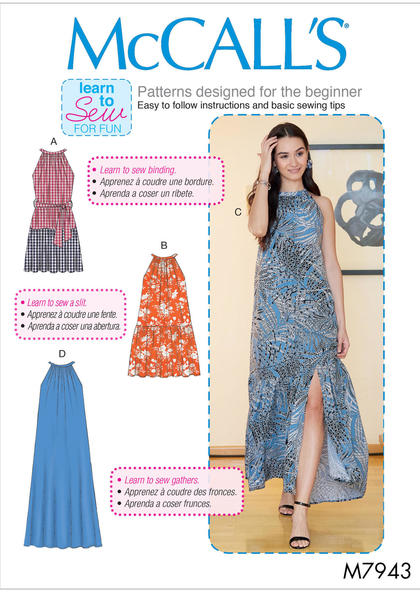 McCALL'S®

learn to Sew FOR FUN

Patterns designed for the beginner
Easy to follow instructions and basic sewing tips

A

• Learn to sew binding.
• Apprenez à coudre une bordure.
• Aprenda a coser un ribete.

C

B

• Learn to sew a slit.
• Apprenez à coudre une fente.
• Aprenda a coser una abertura.

D

• Learn to sew gathers.
• Apprenez à coudre des fronces.
• Aprenda a coser frunces.

M7943